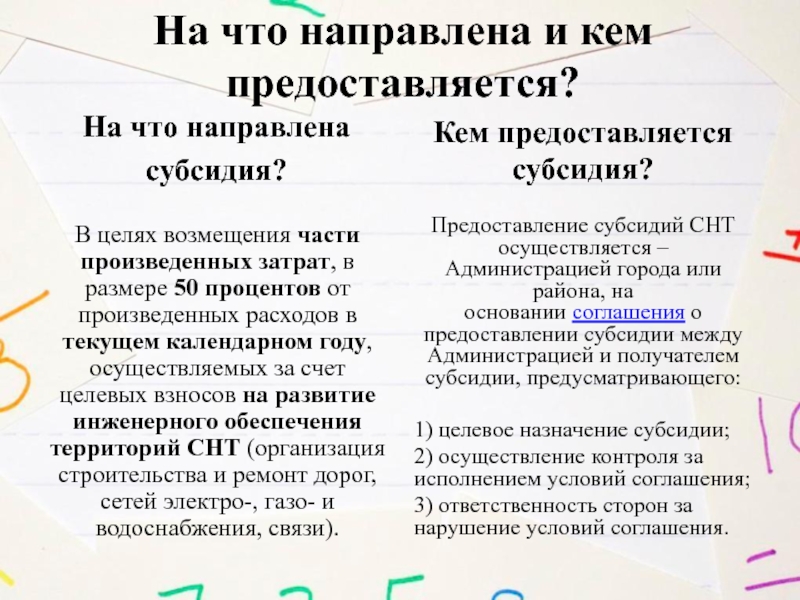 На что направлена и кем предоставляется?

На что направлена субсидия?

В целях возмещения части произведенных затрат, в размере 50 процентов от произведенных расходов в текущем календарном году, осуществляемых за счет целевых взносов на развитие инженерного обеспечения территорий СНТ (организация строительства и ремонт дорог, сетей электро-, газо- и водоснабжения, связи).

Кем предоставляется субсидия?

Предоставление субсидий СНТ осуществляется – Администрацией города или района, на основании соглашения о предоставлении субсидии между Администрацией и получателем субсидии, предусматривающего:

1) целевое назначение субсидии;
2) осуществление контроля за исполнением условий соглашения;
3) ответственность сторон за нарушение условий соглашения.